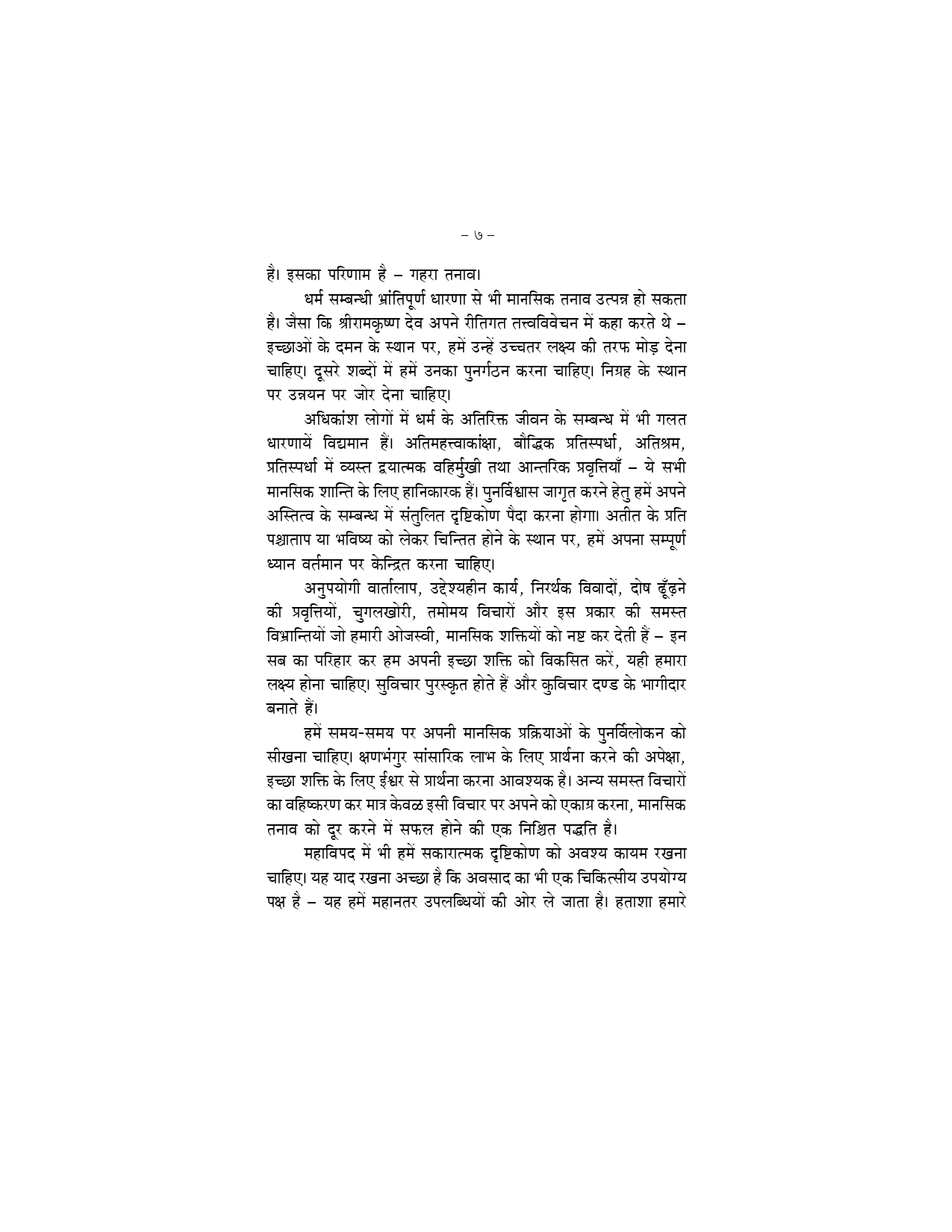 – ७ –

है। इसका परिणाम है – गहरा तनाव।

धर्म सम्बन्धी भ्रांतिपूर्ण धारणा से भी मानसिक तनाव उत्पन्न हो सकता है। जैसा कि श्रीरामकृष्ण देव अपने रीतिगत तत्त्वविवेचन में कहा करते थे – इच्छाओं के दमन के स्थान पर, हमें उन्हें उच्चतर लक्ष्य की तरफ मोड़ देना चाहिए। दूसरे शब्दों में हमें उनका पुनर्गठन करना चाहिए। निग्रह के स्थान पर उन्नयन पर जोर देना चाहिए।

अधिकांश लोगों में धर्म के अतिरिक्त जीवन के सम्बन्ध में भी गलत धारणायें विद्यमान हैं। अतिमहत्त्वाकांक्षा, बौद्धिक प्रतिस्पर्धा, अतिश्रम, प्रतिस्पर्धा में व्यस्त द्वयात्मक वहिर्मुखी तथा आन्तरिक प्रवृत्तियाँ – ये सभी मानसिक शान्ति के लिए हानिकारक हैं। पुनर्विश्वास जागृत करने हेतु हमें अपने अस्तित्व के सम्बन्ध में संतुलित दृष्टिकोण पैदा करना होगा। अतीत के प्रति पश्चाताप या भविष्य को लेकर चिन्तित होने के स्थान पर, हमें अपना सम्पूर्ण ध्यान वर्तमान पर केन्द्रित करना चाहिए।

अनुपयोगी वार्तालाप, उद्देश्यहीन कार्य, निरर्थक विवादों, दोष ढूँढ़ने की प्रवृत्तियों, चुगलखोरी, तमोमय विचारों और इस प्रकार की समस्त विभ्रान्तियों जो हमारी ओजस्वी, मानसिक शक्तियों को नष्ट कर देती हैं – इन सब का परिहार कर हम अपनी इच्छा शक्ति को विकसित करें, यही हमारा लक्ष्य होना चाहिए। सुविचार पुरस्कृत होते हैं और कुविचार दण्ड के भागीदार बनाते हैं।

हमें समय-समय पर अपनी मानसिक प्रक्रियाओं के पुनर्विलोकन को सीखना चाहिए। क्षणभंगुर सांसारिक लाभ के लिए प्रार्थना करने की अपेक्षा, इच्छा शक्ति के लिए ईश्वर से प्रार्थना करना आवश्यक है। अन्य समस्त विचारों का वहिष्करण कर मात्र केवळ इसी विचार पर अपने को एकाग्र करना, मानसिक तनाव को दूर करने में सफल होने की एक निश्चित पद्धति है।

महाविपद में भी हमें सकारात्मक दृष्टिकोण को अवश्य कायम रखना चाहिए। यह याद रखना अच्छा है कि अवसाद का भी एक चिकित्सीय उपयोग्य पक्ष है – यह हमें महानतर उपलब्धियों की ओर ले जाता है। हताशा हमारे